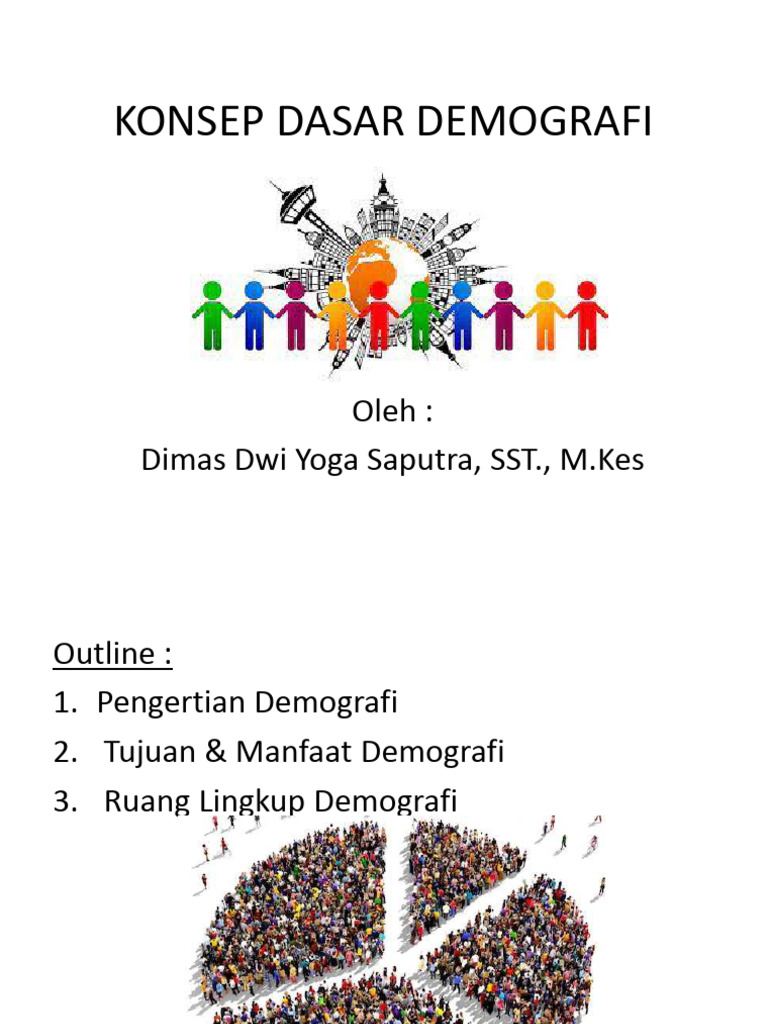 KONSEP DASAR DEMOGRAFI

Oleh :
Dimas Dwi Yoga Saputra, SST., M.Kes

Outline :
1. Pengertian Demografi
2. Tujuan & Manfaat Demografi
3. Ruang Lingkup Demografi